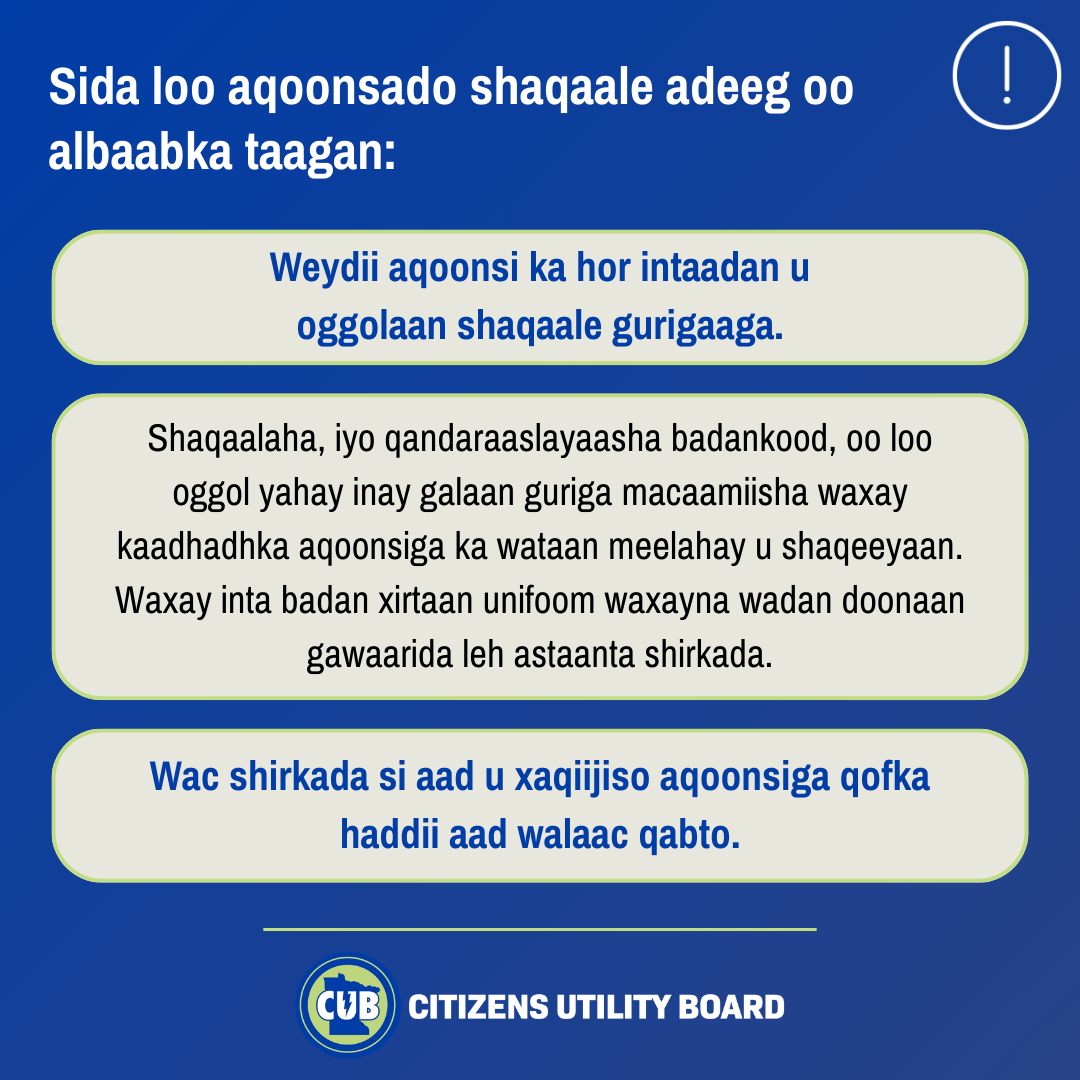 Sida loo aqoonsado shaqaale adeeg oo albaabka taagan:

!

Weydii aqoonsi ka hor intaadan u oggolaan shaqaale gurigaaga.

Shaqaalaha, iyo qandaraaslayaasha badankood, oo loo oggol yahay inay galaan guriga macaamiisha waxay kaadhadhka aqoonsiga ka wataan meelahay u shaqeeyaan. Waxay inta badan xirtaan unifoom waxayna wadan doonaan gawaarida leh astaanta shirkada.

Wac shirkada si aad u xaqiijiso aqoonsiga qofka haddii aad walaac qabto.

CUB CITIZENS UTILITY BOARD